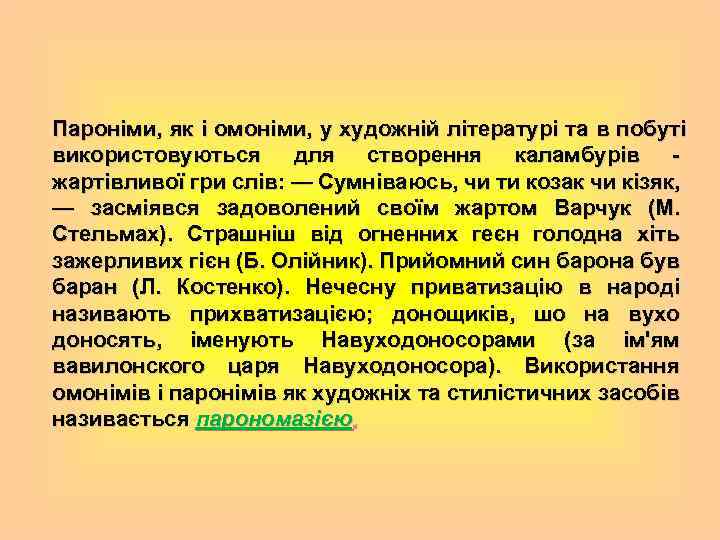 Пароніми, як і омоніми, у художній літературі та в побуті використовуються для створення каламбурів - жартівливої гри слів: — Сумніваюсь, чи ти козак чи кізяк, — засміявся задоволений своїм жартом Варчук (М. Стельмах). Страшніш від огненних геєн голодна хіть зажерливих гієн (Б. Олійник). Прийомний син барона був баран (Л. Костенко). Нечесну приватизацію в народі називають прихватизацією; донощиків, шо на вухо доносять, іменують Навуходоносорами (за ім'ям вавилонского царя Навуходоносора). Використання омонімів і паронімів як художніх та стилістичних засобів називається парономазією.